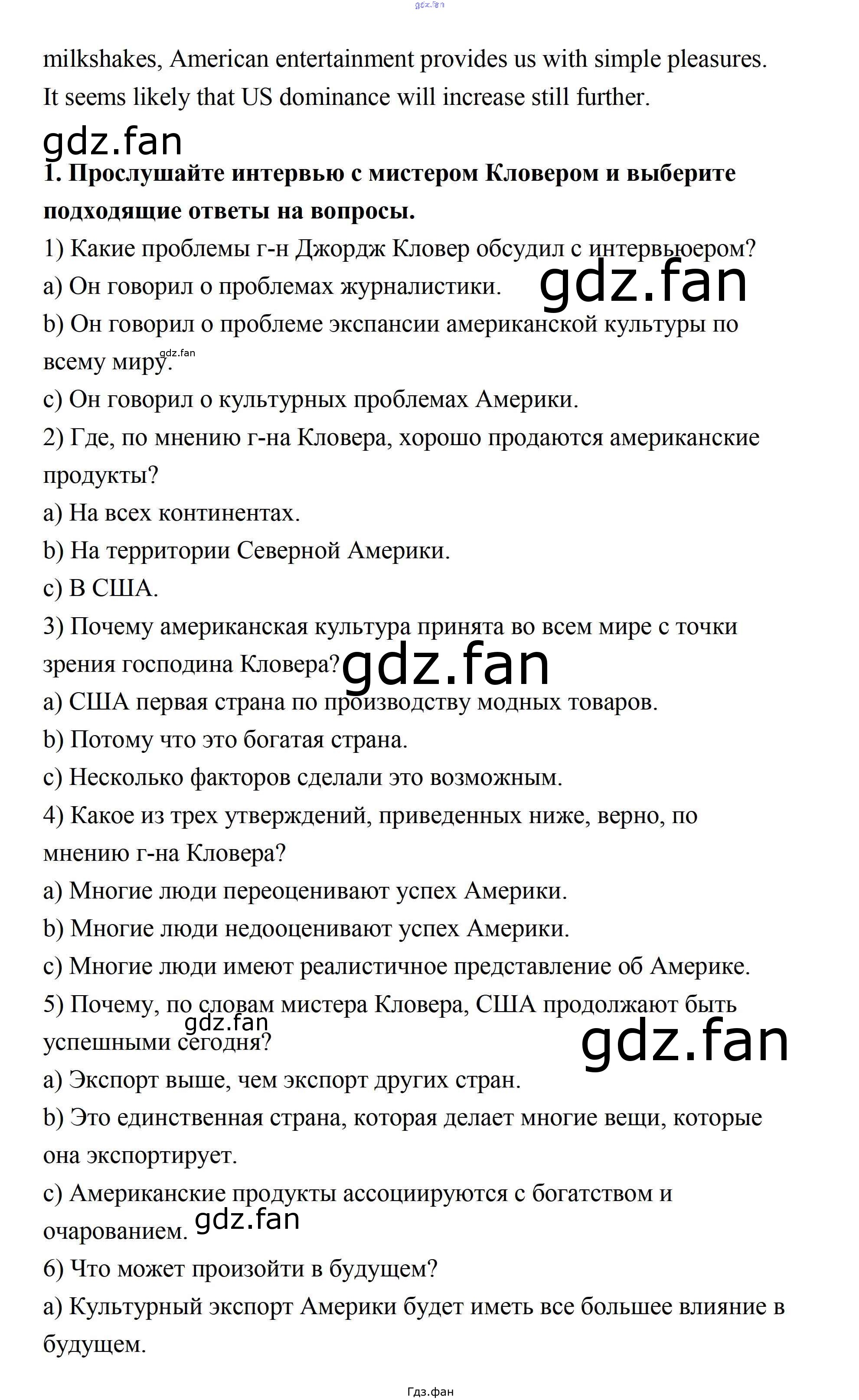 gdz.fan

milkshakes, American entertainment provides us with simple pleasures. It seems likely that US dominance will increase still further.

gdz.fan

**1. Прослушайте интервью с мистером Кловером и выберите подходящие ответы на вопросы.**

1) Какие проблемы г-н Джордж Кловер обсудил с интервьюером?

gdz.fan

a) Он говорил о проблемах журналистики.

b) Он говорил о проблеме экспансии американской культуры по всему миру.

gdz.fan

c) Он говорил о культурных проблемах Америки.

2) Где, по мнению г-на Кловера, хорошо продаются американские продукты?

a) На всех континентах.

b) На территории Северной Америки.

c) В США.

3) Почему американская культура принята во всем мире с точки зрения господина Кловера?

gdz.fan

a) США первая страна по производству модных товаров.

b) Потому что это богатая страна.

c) Несколько факторов сделали это возможным.

4) Какое из трех утверждений, приведенных ниже, верно, по мнению г-на Кловера?

a) Многие люди переоценивают успех Америки.

b) Многие люди недооценивают успех Америки.

c) Многие люди имеют реалистичное представление об Америке.

5) Почему, по словам мистера Кловера, США продолжают быть успешными сегодня?

gdz.fan

gdz.fan

a) Экспорт выше, чем экспорт других стран.

b) Это единственная страна, которая делает многие вещи, которые она экспортирует.

c) Американские продукты ассоциируются с богатством и очарованием.

gdz.fan

6) Что может произойти в будущем?

a) Культурный экспорт Америки будет иметь все большее влияние в будущем.

Гдз.фан